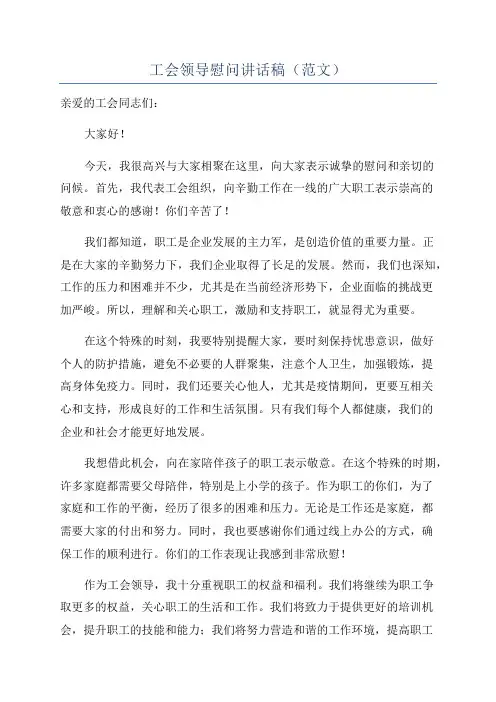 工会领导慰问讲话稿（范文）

亲爱的工会同志们：

大家好！

今天，我很高兴与大家相聚在这里，向大家表示诚挚的慰问和亲切的问候。首先，我代表工会组织，向辛勤工作在一线的广大职工表示崇高的敬意和衷心的感谢！你们辛苦了！

我们都知道，职工是企业发展的主力军，是创造价值的重要力量。正是在大家的辛勤努力下，我们企业取得了长足的发展。然而，我们也深知，工作的压力和困难并不少，尤其是在当前经济形势下，企业面临的挑战更加严峻。所以，理解和关心职工，激励和支持职工，就显得尤为重要。

在这个特殊的时刻，我要特别提醒大家，要时刻保持忧患意识，做好个人的防护措施，避免不必要的人群聚集，注意个人卫生，加强锻炼，提高身体免疫力。同时，我们还要关心他人，尤其是疫情期间，更要互相关心和支持，形成良好的工作和生活氛围。只有我们每个人都健康，我们的企业和社会才能更好地发展。

我想借此机会，向在家陪伴孩子的职工表示敬意。在这个特殊的时期，许多家庭都需要父母陪伴，特别是上小学的孩子。作为职工的你们，为了家庭和工作的平衡，经历了很多的困难和压力。无论是工作还是家庭，都需要大家的付出和努力。同时，我也要感谢你们通过线上办公的方式，确保工作的顺利进行。你们的工作表现让我感到非常欣慰！

作为工会领导，我十分重视职工的权益和福利。我们将继续为职工争取更多的权益，关心职工的生活和工作。我们将致力于提供更好的培训机会，提升职工的技能和能力；我们将努力营造和谐的工作环境，提高职工